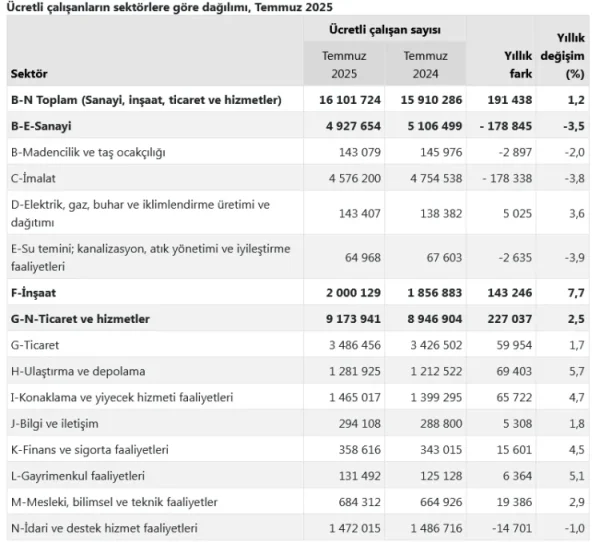 Ücretli çalışanların sektörlere göre dağılımı, Temmuz 2025

| Sektör | Ücretli çalışan sayısı Temmuz 2025 | Ücretli çalışan sayısı Temmuz 2024 | Yıllık fark | Yıllık değişim (%) |
|---|---|---|---|---|
| B-N Toplam (Sanayi, inşaat, ticaret ve hizmetler) | 16 101 724 | 15 910 286 | 191 438 | 1,2 |
| B-E-Sanayi | 4 927 654 | 5 106 499 | - 178 845 | -3,5 |
| B-Madencilik ve taş ocakçılığı | 143 079 | 145 976 | -2 897 | -2,0 |
| C-İmalat | 4 576 200 | 4 754 538 | - 178 338 | -3,8 |
| D-Elektrik, gaz, buhar ve iklimlendirme üretimi ve dağıtımı | 143 407 | 138 382 | 5 025 | 3,6 |
| E-Su temini; kanalizasyon, atık yönetimi ve iyileştirme faaliyetleri | 64 968 | 67 603 | -2 635 | -3,9 |
| F-İnşaat | 2 000 129 | 1 856 883 | 143 246 | 7,7 |
| G-N-Ticaret ve hizmetler | 9 173 941 | 8 946 904 | 227 037 | 2,5 |
| G-Ticaret | 3 486 456 | 3 426 502 | 59 954 | 1,7 |
| H-Ulaştırma ve depolama | 1 281 925 | 1 212 522 | 69 403 | 5,7 |
| I-Konaklama ve yiyecek hizmeti faaliyetleri | 1 465 017 | 1 399 295 | 65 722 | 4,7 |
| J-Bilgi ve iletişim | 294 108 | 288 800 | 5 308 | 1,8 |
| K-Finans ve sigorta faaliyetleri | 358 616 | 343 015 | 15 601 | 4,5 |
| L-Gayrimenkul faaliyetleri | 131 492 | 125 128 | 6 364 | 5,1 |
| M-Mesleki, bilimsel ve teknik faaliyetler | 684 312 | 664 926 | 19 386 | 2,9 |
| N-İdari ve destek hizmet faaliyetleri | 1 472 015 | 1 486 716 | -14 701 | -1,0 |